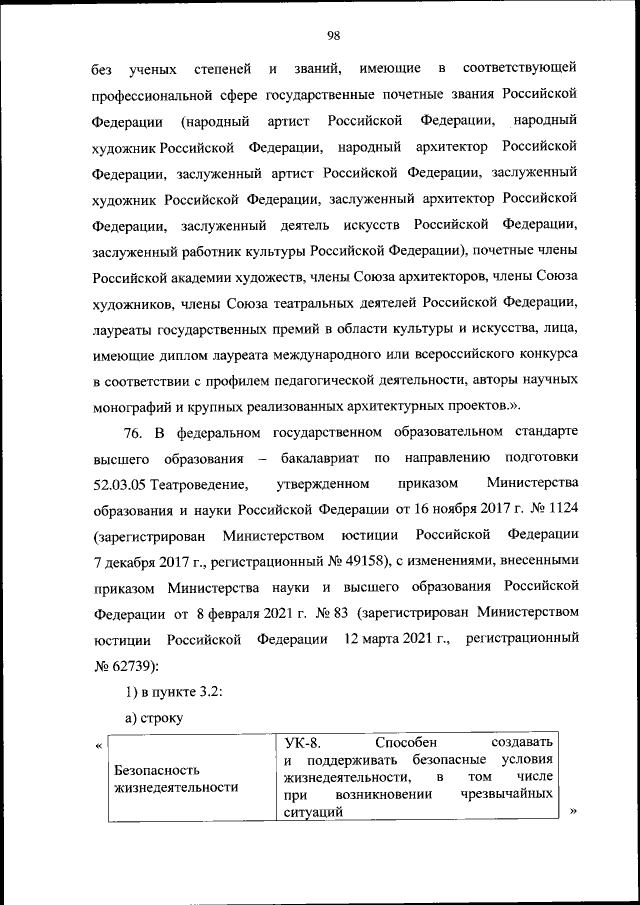 98

без ученых степеней и званий, имеющие в соответствующей профессиональной сфере государственные почетные звания Российской Федерации (народный артист Российской Федерации, народный художник Российской Федерации, народный архитектор Российской Федерации, заслуженный артист Российской Федерации, заслуженный художник Российской Федерации, заслуженный архитектор Российской Федерации, заслуженный деятель искусств Российской Федерации, заслуженный работник культуры Российской Федерации), почетные члены Российской академии художеств, члены Союза архитекторов, члены Союза художников, члены Союза театральных деятелей Российской Федерации, лауреаты государственных премий в области культуры и искусства, лица, имеющие диплом лауреата международного или всероссийского конкурса в соответствии с профилем педагогической деятельности, авторы научных монографий и крупных реализованных архитектурных проектов.».

76. В федеральном государственном образовательном стандарте высшего образования – бакалавриат по направлению подготовки 52.03.05 Театроведение, утвержденном приказом Министерства образования и науки Российской Федерации от 16 ноября 2017 г. № 1124 (зарегистрирован Министерством юстиции Российской Федерации 7 декабря 2017 г., регистрационный № 49158), с изменениями, внесенными приказом Министерства науки и высшего образования Российской Федерации от 8 февраля 2021 г. № 83 (зарегистрирован Министерством юстиции Российской Федерации 12 марта 2021 г., регистрационный № 62739):

1) в пункте 3.2:

а) строку

«
| Безопасность жизнедеятельности | УК-8. Способен создавать и поддерживать безопасные условия жизнедеятельности, в том числе при возникновении чрезвычайных ситуаций |
»